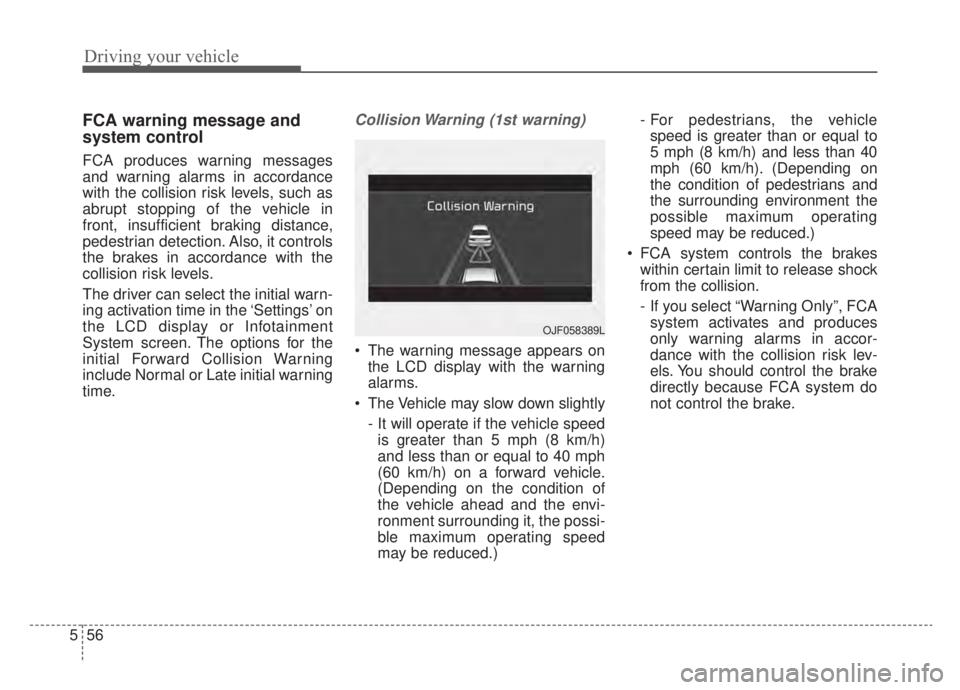 Driving your vehicle

FCA warning message and system control

FCA produces warning messages and warning alarms in accordance with the collision risk levels, such as abrupt stopping of the vehicle in front, insufficient braking distance, pedestrian detection. Also, it controls the brakes in accordance with the collision risk levels.

The driver can select the initial warning activation time in the ‘Settings’ on the LCD display or Infotainment System screen. The options for the initial Forward Collision Warning include Normal or Late initial warning time.

Collision Warning (1st warning)

Collision Warning

OJF058389L

• The warning message appears on the LCD display with the warning alarms.

• The Vehicle may slow down slightly

- It will operate if the vehicle speed is greater than 5 mph (8 km/h) and less than or equal to 40 mph (60 km/h) on a forward vehicle. (Depending on the condition of the vehicle ahead and the environment surrounding it, the possible maximum operating speed may be reduced.)

- For pedestrians, the vehicle speed is greater than or equal to 5 mph (8 km/h) and less than 40 mph (60 km/h). (Depending on the condition of pedestrians and the surrounding environment the possible maximum operating speed may be reduced.)

• FCA system controls the brakes within certain limit to release shock from the collision.

- If you select “Warning Only”, FCA system activates and produces only warning alarms in accordance with the collision risk levels. You should control the brake directly because FCA system do not control the brake.

5 56

carmanualsonline.info